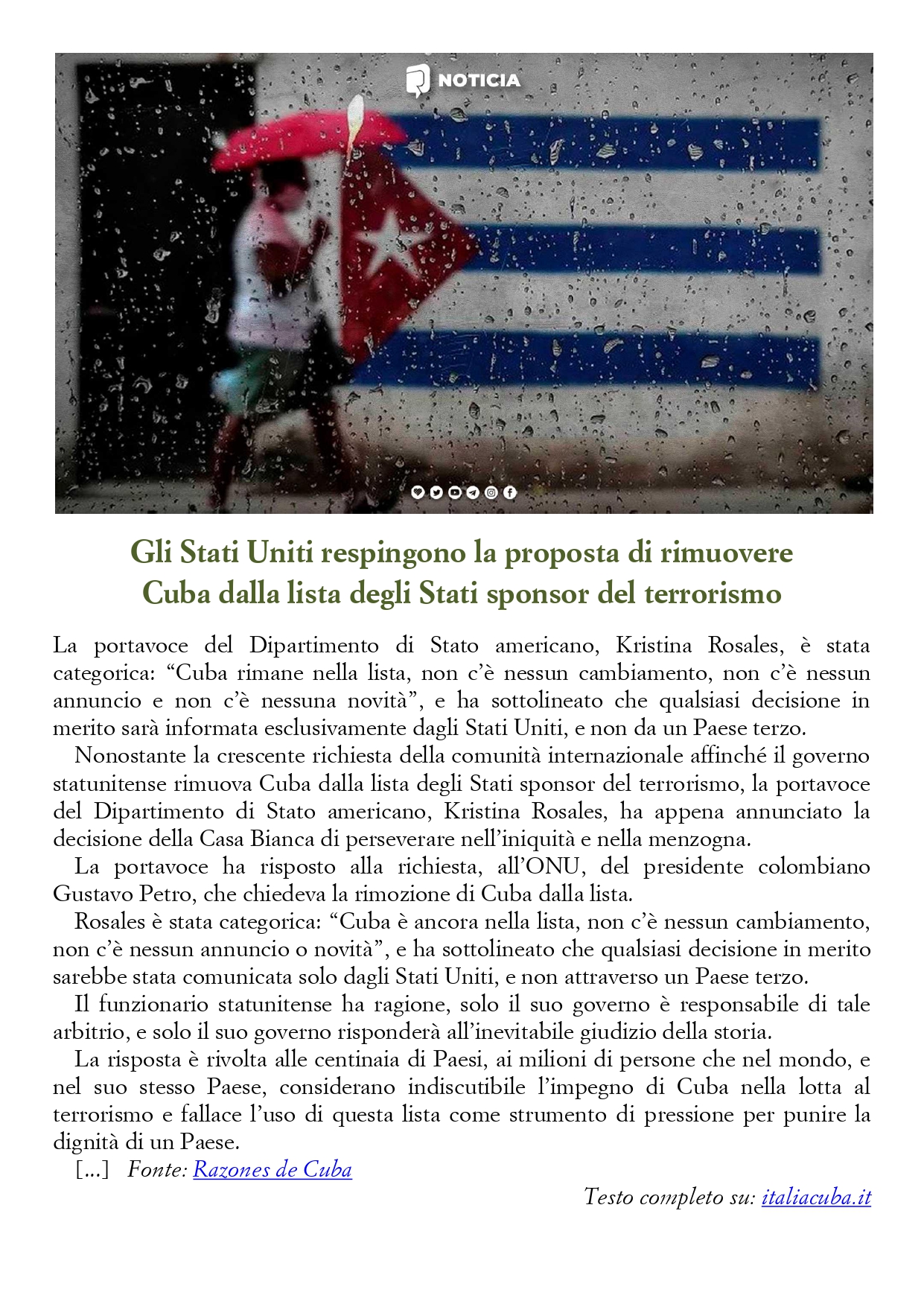 NOTICIA

Gli Stati Uniti respingono la proposta di rimuovere Cuba dalla lista degli Stati sponsor del terrorismo

La portavoce del Dipartimento di Stato americano, Kristina Rosales, è stata categorica: “Cuba rimane nella lista, non c’è nessun cambiamento, non c’è nessun annuncio e non c’è nessuna novità”, e ha sottolineato che qualsiasi decisione in merito sarà informata esclusivamente dagli Stati Uniti, e non da un Paese terzo.

Nonostante la crescente richiesta della comunità internazionale affinché il governo statunitense rimuova Cuba dalla lista degli Stati sponsor del terrorismo, la portavoce del Dipartimento di Stato americano, Kristina Rosales, ha appena annunciato la decisione della Casa Bianca di perseverare nell’iniquità e nella menzogna.

La portavoce ha risposto alla richiesta, all’ONU, del presidente colombiano Gustavo Petro, che chiedeva la rimozione di Cuba dalla lista.

Rosales è stata categorica: “Cuba è ancora nella lista, non c’è nessun cambiamento, non c’è nessun annuncio o novità”, e ha sottolineato che qualsiasi decisione in merito sarebbe stata comunicata solo dagli Stati Uniti, e non attraverso un Paese terzo.

Il funzionario statunitense ha ragione, solo il suo governo è responsabile di tale arbitrio, e solo il suo governo risponderà all’inevitabile giudizio della storia.

La risposta è rivolta alle centinaia di Paesi, ai milioni di persone che nel mondo, e nel suo stesso Paese, considerano indiscutibile l’impegno di Cuba nella lotta al terrorismo e fallace l’uso di questa lista come strumento di pressione per punire la dignità di un Paese.

[…] Fonte: Razones de Cuba

Testo completo su: italiacuba.it